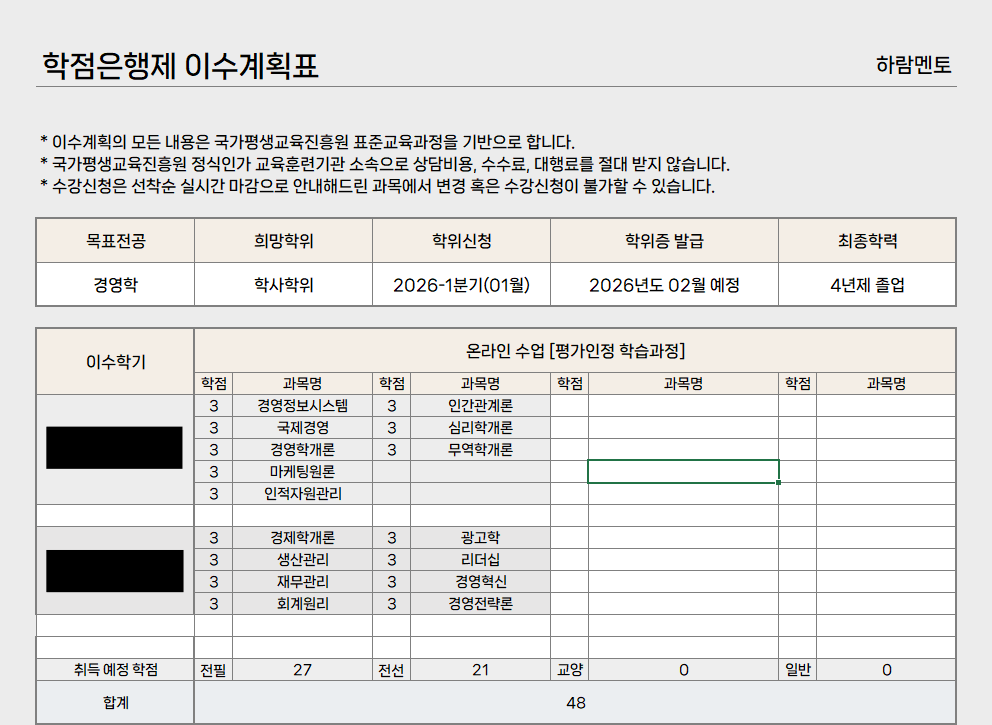 학점은행제 이수계획표

하람멘토

* 이수계획의 모든 내용은 국가평생교육진흥원 표준교육과정을 기반으로 합니다.
* 국가평생교육진흥원 정식인가 교육훈련기관 소속으로 상담비용, 수수료, 대행료를 절대 받지 않습니다.
* 수강신청은 선착순 실시간 마감으로 안내해드린 과목에서 변경 혹은 수강신청이 불가할 수 있습니다.

| 목표전공 | 희망학위 | 학위신청 | 학위증 발급 | 최종학력 |
|---|---|---|---|---|
| 경영학 | 학사학위 | 2026-1분기(01월) | 2026년도 02월 예정 | 4년제 졸업 |

| 이수학기 | 온라인 수업 [평가인정 학습과정] | | | | | | | |
|---|---|---|---|---|---|---|---|---|
| | 학점 | 과목명 | 학점 | 과목명 | 학점 | 과목명 | 학점 | 과목명 |
| | 3 | 경영정보시스템 | 3 | 인간관계론 | | | | |
| | 3 | 국제경영 | 3 | 심리학개론 | | | | |
| | 3 | 경영학개론 | 3 | 무역학개론 | | | | |
| | 3 | 마케팅원론 | | | | | | |
| | 3 | 인적자원관리 | | | | | | |
| | | | | | | | | |
| | 3 | 경제학개론 | 3 | 광고학 | | | | |
| | 3 | 생산관리 | 3 | 리더십 | | | | |
| | 3 | 재무관리 | 3 | 경영혁신 | | | | |
| | 3 | 회계원리 | 3 | 경영전략론 | | | | |
| | | | | | | | | |
| | | | | | | | | |
| 취득 예정 학점 | 전필 | 27 | 전선 | 21 | 교양 | 0 | 일반 | 0 |
| 합계 | 48 | | | | | | | |